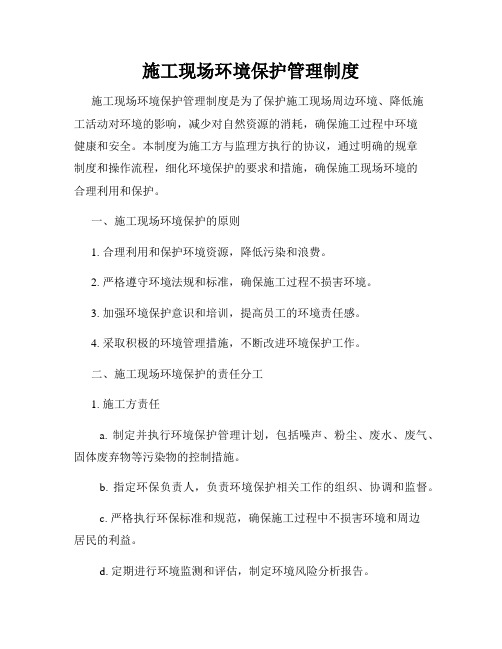 施工现场环境保护管理制度

施工现场环境保护管理制度是为了保护施工现场周边环境、降低施工活动对环境的影响，减少对自然资源的消耗，确保施工过程中环境健康和安全。本制度为施工方与监理方执行的协议，通过明确的规章制度和操作流程，细化环境保护的要求和措施，确保施工现场环境的合理利用和保护。

一、施工现场环境保护的原则

1. 合理利用和保护环境资源，降低污染和浪费。

2. 严格遵守环境法规和标准，确保施工过程不损害环境。

3. 加强环境保护意识和培训，提高员工的环境责任感。

4. 采取积极的环境管理措施，不断改进环境保护工作。

二、施工现场环境保护的责任分工

1. 施工方责任

a. 制定并执行环境保护管理计划，包括噪声、粉尘、废水、废气、固体废弃物等污染物的控制措施。

b. 指定环保负责人，负责环境保护相关工作的组织、协调和监督。

c. 严格执行环保标准和规范，确保施工过程中不损害环境和周边居民的利益。

d. 定期进行环境监测和评估，制定环境风险分析报告。